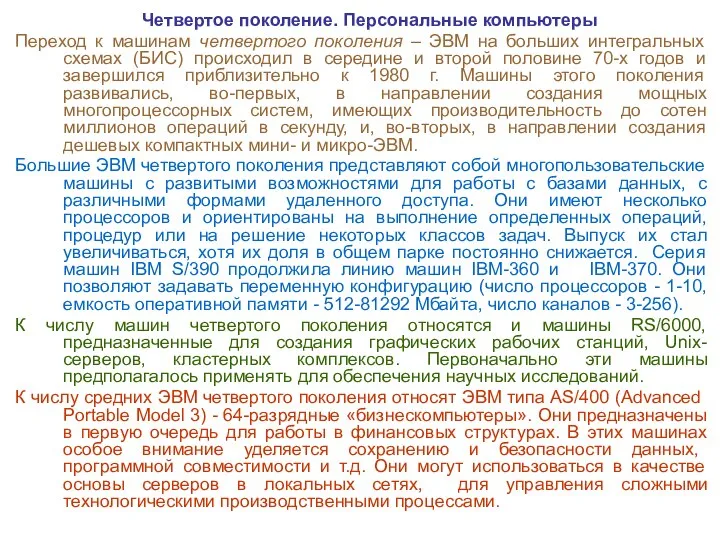 Четвертое поколение. Персональные компьютеры

Переход к машинам четвертого поколения – ЭВМ на больших интегральных схемах (БИС) происходил в середине и второй половине 70-х годов и завершился приблизительно к 1980 г. Машины этого поколения развивались, во-первых, в направлении создания мощных многопроцессорных систем, имеющих производительность до сотен миллионов операций в секунду, и, во-вторых, в направлении создания дешевых компактных мини- и микро-ЭВМ.

Большие ЭВМ четвертого поколения представляют собой многопользовательские машины с развитыми возможностями для работы с базами данных, с различными формами удаленного доступа. Они имеют несколько процессоров и ориентированы на выполнение определенных операций, процедур или на решение некоторых классов задач. Выпуск их стал увеличиваться, хотя их доля в общем парке постоянно снижается. Серия машин IBM S/390 продолжила линию машин IBM-360 и IBM-370. Они позволяют задавать переменную конфигурацию (число процессоров - 1-10, емкость оперативной памяти - 512-81292 Мбайта, число каналов - 3-256).

К числу машин четвертого поколения относятся и машины RS/6000, предназначенные для создания графических рабочих станций, Unix-серверов, кластерных комплексов. Первоначально эти машины предполагалось применять для обеспечения научных исследований.

К числу средних ЭВМ четвертого поколения относят ЭВМ типа AS/400 (Advanced Portable Model 3) - 64-разрядные «бизнескомпьютеры». Они предназначены в первую очередь для работы в финансовых структурах. В этих машинах особое внимание уделяется сохранению и безопасности данных, программной совместимости и т.д. Они могут использоваться в качестве основы серверов в локальных сетях, для управления сложными технологическими производственными процессами.